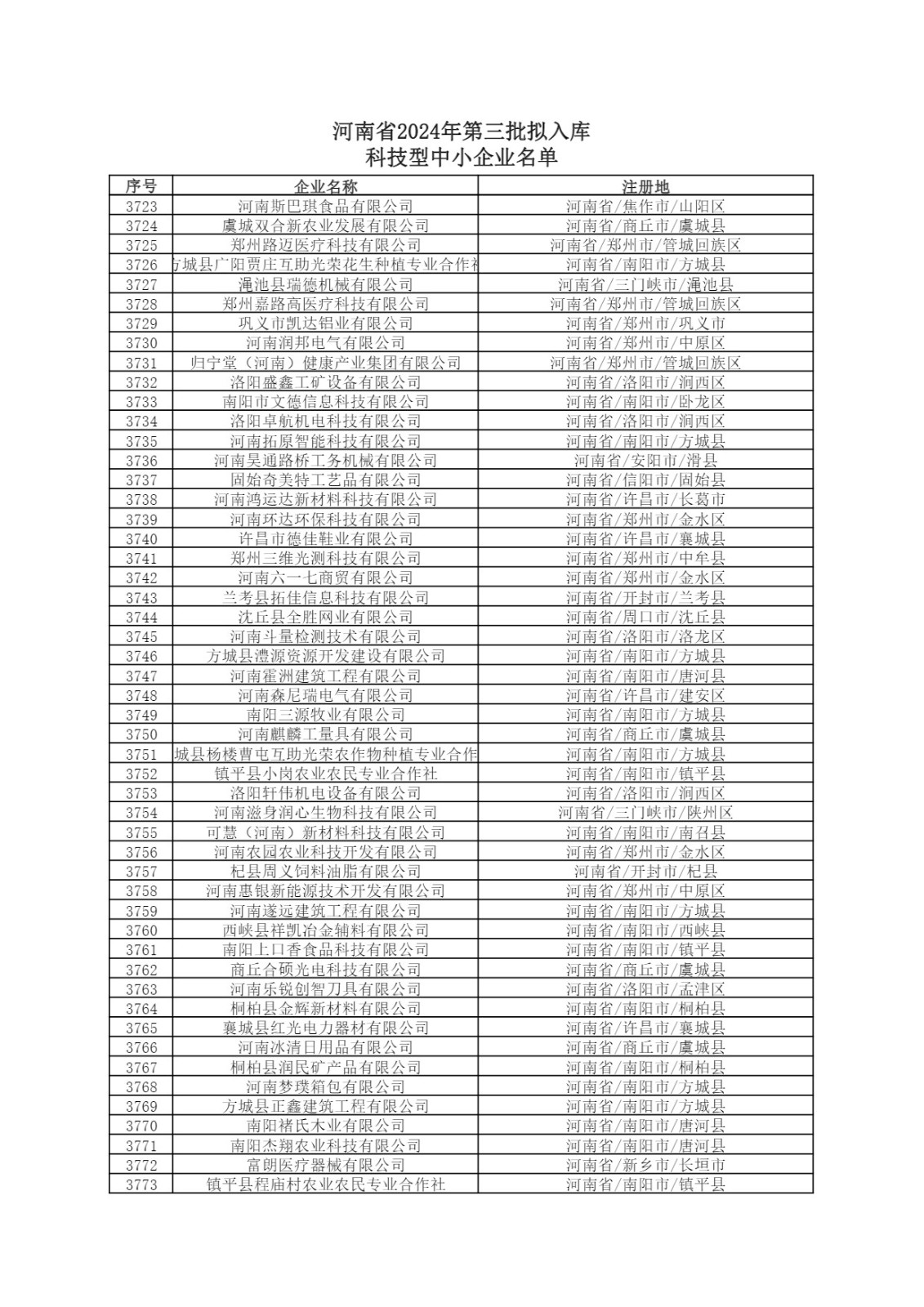 河南省2024年第三批拟入库
科技型中小企业名单

| 序号 | 企业名称 | 注册地 |
|---|---|---|
| 3723 | 河南斯巴琪食品有限公司 | 河南省/焦作市/山阳区 |
| 3724 | 虞城双合新农业发展有限公司 | 河南省/商丘市/虞城县 |
| 3725 | 郑州路迈医疗科技有限公司 | 河南省/郑州市/管城回族区 |
| 3726 | 方城县广阳贾庄互助光荣花生种植专业合作社 | 河南省/南阳市/方城县 |
| 3727 | 渑池县瑞德机械有限公司 | 河南省/三门峡市/渑池县 |
| 3728 | 郑州嘉路高医疗科技有限公司 | 河南省/郑州市/管城回族区 |
| 3729 | 巩义市凯达铝业有限公司 | 河南省/郑州市/巩义市 |
| 3730 | 河南润邦电气有限公司 | 河南省/郑州市/中原区 |
| 3731 | 归宁堂（河南）健康产业集团有限公司 | 河南省/郑州市/管城回族区 |
| 3732 | 洛阳盛鑫工矿设备有限公司 | 河南省/洛阳市/涧西区 |
| 3733 | 南阳市文德信息科技有限公司 | 河南省/南阳市/卧龙区 |
| 3734 | 洛阳卓航机电科技有限公司 | 河南省/洛阳市/涧西区 |
| 3735 | 河南拓原智能科技有限公司 | 河南省/南阳市/方城县 |
| 3736 | 河南昊通路桥工务机械有限公司 | 河南省/安阳市/滑县 |
| 3737 | 固始奇美特工艺品有限公司 | 河南省/信阳市/固始县 |
| 3738 | 河南鸿运达新材料科技有限公司 | 河南省/许昌市/长葛市 |
| 3739 | 河南环达环保科技有限公司 | 河南省/郑州市/金水区 |
| 3740 | 许昌市德佳鞋业有限公司 | 河南省/许昌市/襄城县 |
| 3741 | 郑州三维光测科技有限公司 | 河南省/郑州市/中牟县 |
| 3742 | 河南六一七商贸有限公司 | 河南省/郑州市/金水区 |
| 3743 | 兰考县拓佳信息科技有限公司 | 河南省/开封市/兰考县 |
| 3744 | 沈丘县全胜网业有限公司 | 河南省/周口市/沈丘县 |
| 3745 | 河南斗量检测技术有限公司 | 河南省/洛阳市/洛龙区 |
| 3746 | 方城县澧源资源开发建设有限公司 | 河南省/南阳市/方城县 |
| 3747 | 河南霍洲建筑工程有限公司 | 河南省/南阳市/唐河县 |
| 3748 | 河南森尼瑞电气有限公司 | 河南省/许昌市/建安区 |
| 3749 | 南阳三源牧业有限公司 | 河南省/南阳市/方城县 |
| 3750 | 河南麒麟工量具有限公司 | 河南省/商丘市/虞城县 |
| 3751 | 城县杨楼曹屯互助光荣农作物种植专业合作 | 河南省/南阳市/方城县 |
| 3752 | 镇平县小岗农业农民专业合作社 | 河南省/南阳市/镇平县 |
| 3753 | 洛阳轩伟机电设备有限公司 | 河南省/洛阳市/涧西区 |
| 3754 | 河南滋身润心生物科技有限公司 | 河南省/三门峡市/陕州区 |
| 3755 | 可慧（河南）新材料科技有限公司 | 河南省/南阳市/南召县 |
| 3756 | 河南农园农业科技开发有限公司 | 河南省/郑州市/金水区 |
| 3757 | 杞县周义饲料油脂有限公司 | 河南省/开封市/杞县 |
| 3758 | 河南惠银新能源技术开发有限公司 | 河南省/郑州市/中原区 |
| 3759 | 河南遂远建筑工程有限公司 | 河南省/南阳市/方城县 |
| 3760 | 西峡县祥凯冶金辅料有限公司 | 河南省/南阳市/西峡县 |
| 3761 | 南阳上口香食品科技有限公司 | 河南省/南阳市/镇平县 |
| 3762 | 商丘合硕光电科技有限公司 | 河南省/商丘市/虞城县 |
| 3763 | 河南乐锐创智刀具有限公司 | 河南省/洛阳市/孟津区 |
| 3764 | 桐柏县金辉新材料有限公司 | 河南省/南阳市/桐柏县 |
| 3765 | 襄城县红光电力器材有限公司 | 河南省/许昌市/襄城县 |
| 3766 | 河南冰清日用品有限公司 | 河南省/商丘市/虞城县 |
| 3767 | 桐柏县润民矿产品有限公司 | 河南省/南阳市/桐柏县 |
| 3768 | 河南梦璞箱包有限公司 | 河南省/南阳市/方城县 |
| 3769 | 方城县正鑫建筑工程有限公司 | 河南省/南阳市/方城县 |
| 3770 | 南阳褚氏木业有限公司 | 河南省/南阳市/唐河县 |
| 3771 | 南阳杰翔农业科技有限公司 | 河南省/南阳市/唐河县 |
| 3772 | 富朗医疗器械有限公司 | 河南省/新乡市/长垣市 |
| 3773 | 镇平县程庙村农业农民专业合作社 | 河南省/南阳市/镇平县 |